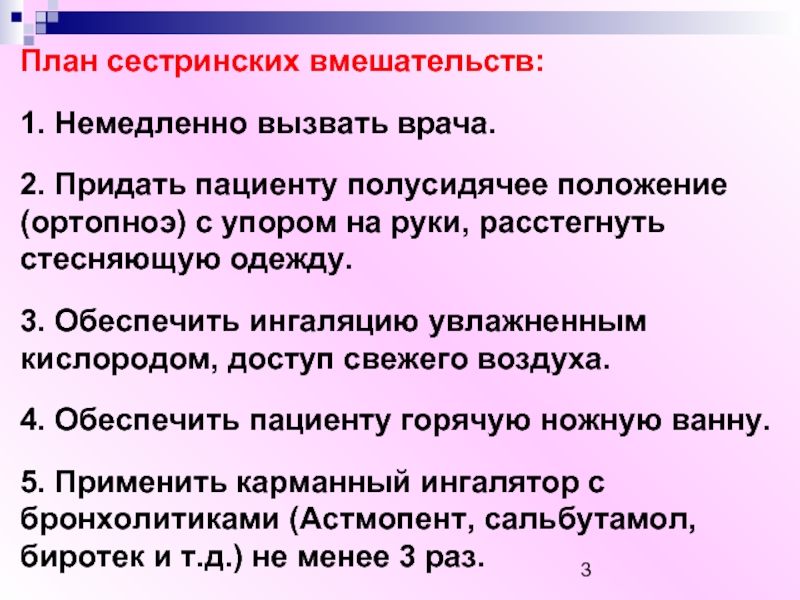 План сестринских вмешательств:

1. Немедленно вызвать врача.

2. Придать пациенту полусидячее положение (ортопноэ) с упором на руки, расстегнуть стесняющую одежду.

3. Обеспечить ингаляцию увлажненным кислородом, доступ свежего воздуха.

4. Обеспечить пациенту горячую ножную ванну.

5. Применить карманный ингалятор с бронхолитиками (Астмопент, сальбутамол, биротек и т.д.) не менее 3 раз.

3